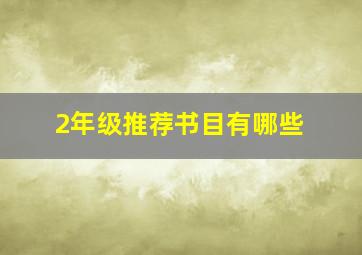 2年级推荐书目有哪些